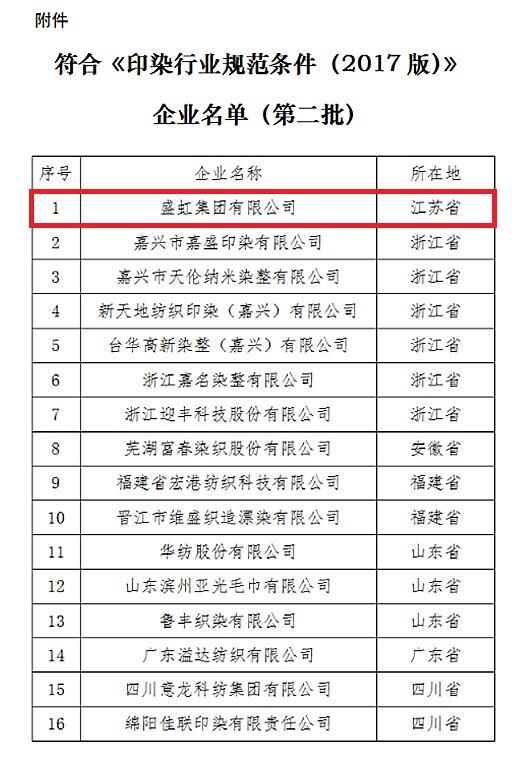 附件

符合《印染行业规范条件（2017版）》

企业名单（第二批）

| 序号 | 企业名称 | 所在地 |
|---|---|---|
| 1 | 盛虹集团有限公司 | 江苏省 |
| 2 | 嘉兴市嘉盛印染有限公司 | 浙江省 |
| 3 | 嘉兴市天伦纳米染整有限公司 | 浙江省 |
| 4 | 新天地纺织印染（嘉兴）有限公司 | 浙江省 |
| 5 | 台华高新染整（嘉兴）有限公司 | 浙江省 |
| 6 | 浙江嘉名染整有限公司 | 浙江省 |
| 7 | 浙江迎丰科技股份有限公司 | 浙江省 |
| 8 | 芜湖富春染织股份有限公司 | 安徽省 |
| 9 | 福建省宏港纺织科技有限公司 | 福建省 |
| 10 | 晋江市维盛织造漂染有限公司 | 福建省 |
| 11 | 华纺股份有限公司 | 山东省 |
| 12 | 山东滨州亚光毛巾有限公司 | 山东省 |
| 13 | 鲁丰织染有限公司 | 山东省 |
| 14 | 广东溢达纺织有限公司 | 广东省 |
| 15 | 四川意龙科纺集团有限公司 | 四川省 |
| 16 | 绵阳佳联印染有限责任公司 | 四川省 |